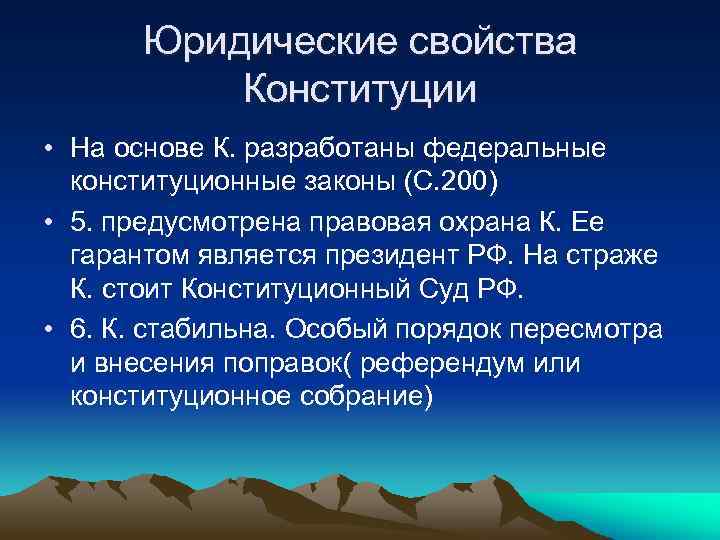 Юридические свойства Конституции

• На основе К. разработаны федеральные конституционные законы (С.200)

• 5. предусмотрена правовая охрана К. Ее гарантом является президент РФ. На страже К. стоит Конституционный Суд РФ.

• 6. К. стабильна. Особый порядок пересмотра и внесения поправок( референдум или конституционное собрание)